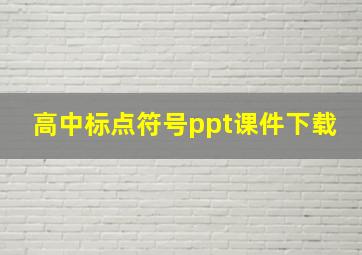 高中标点符号ppt课件下载